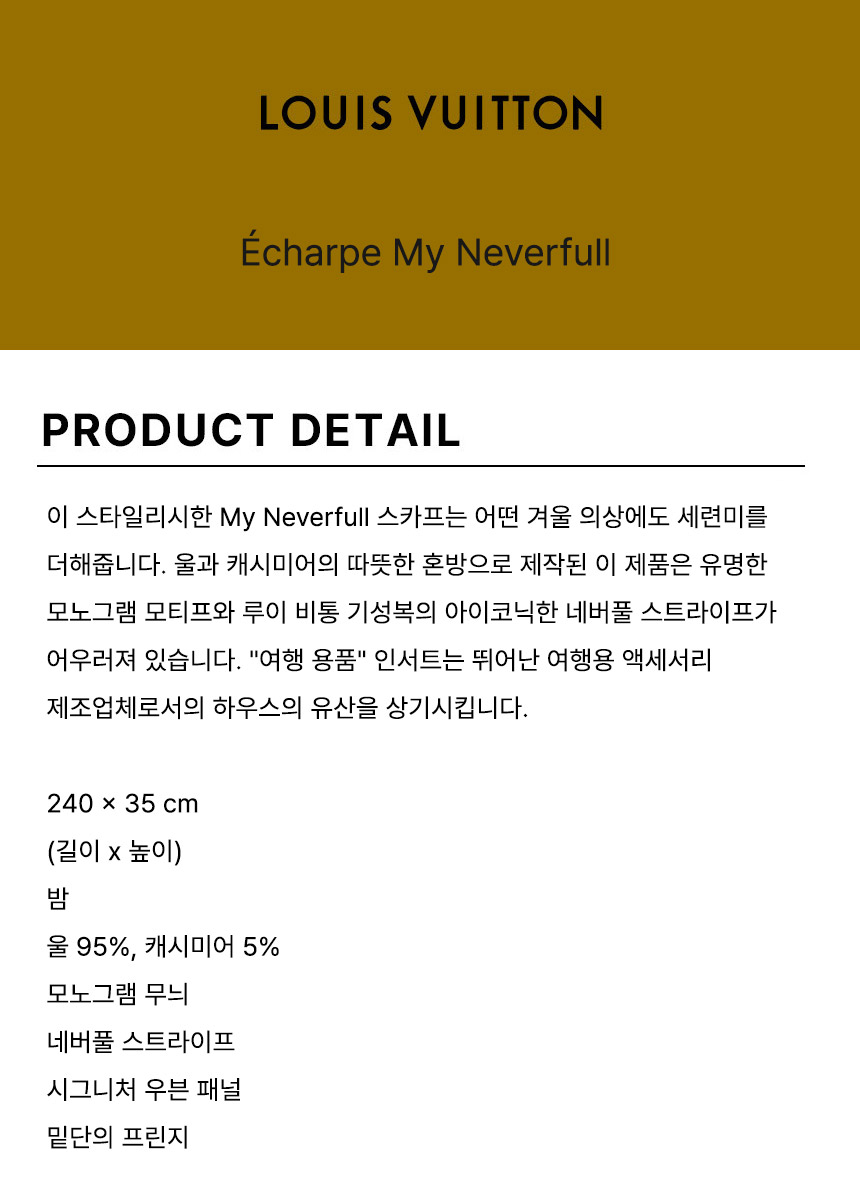 LOUIS VUITTON

Écharpe My Neverfull

PRODUCT DETAIL

이 스타일리시한 My Neverfull 스카프는 어떤 겨울 의상에도 세련미를 더해줍니다. 울과 캐시미어의 따뜻한 혼방으로 제작된 이 제품은 유명한 모노그램 모티프와 루이 비통 기성복의 아이코닉한 네버풀 스트라이프가 어우러져 있습니다. "여행 용품" 인서트는 뛰어난 여행용 액세서리 제조업체로서의 하우스의 유산을 상기시킵니다.

240 × 35 cm
(길이 x 높이)
밤
울 95%, 캐시미어 5%
모노그램 무늬
네버풀 스트라이프
시그니처 우븐 패널
밑단의 프린지